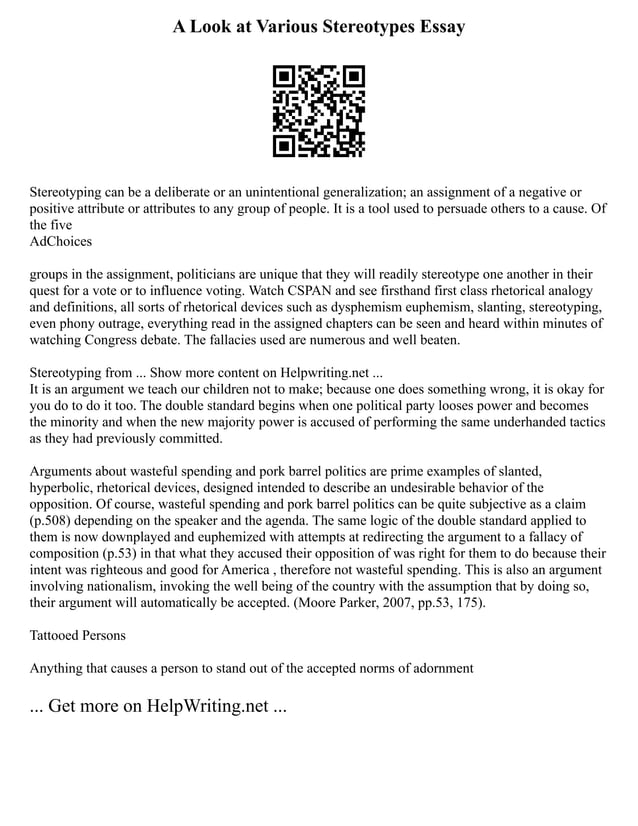 A Look at Various Stereotypes Essay

Stereotyping can be a deliberate or an unintentional generalization; an assignment of a negative or positive attribute or attributes to any group of people. It is a tool used to persuade others to a cause. Of the five
AdChoices

groups in the assignment, politicians are unique that they will readily stereotype one another in their quest for a vote or to influence voting. Watch CSPAN and see firsthand first class rhetorical analogy and definitions, all sorts of rhetorical devices such as dysphemism euphemism, slanting, stereotyping, even phony outrage, everything read in the assigned chapters can be seen and heard within minutes of watching Congress debate. The fallacies used are numerous and well beaten.

Stereotyping from ... Show more content on Helpwriting.net ...
It is an argument we teach our children not to make; because one does something wrong, it is okay for you do to do it too. The double standard begins when one political party looses power and becomes the minority and when the new majority power is accused of performing the same underhanded tactics as they had previously committed.

Arguments about wasteful spending and pork barrel politics are prime examples of slanted, hyperbolic, rhetorical devices, designed intended to describe an undesirable behavior of the opposition. Of course, wasteful spending and pork barrel politics can be quite subjective as a claim (p.508) depending on the speaker and the agenda. The same logic of the double standard applied to them is now downplayed and euphemized with attempts at redirecting the argument to a fallacy of composition (p.53) in that what they accused their opposition of was right for them to do because their intent was righteous and good for America , therefore not wasteful spending. This is also an argument involving nationalism, invoking the well being of the country with the assumption that by doing so, their argument will automatically be accepted. (Moore Parker, 2007, pp.53, 175).

Tattooed Persons

Anything that causes a person to stand out of the accepted norms of adornment

... Get more on HelpWriting.net ...